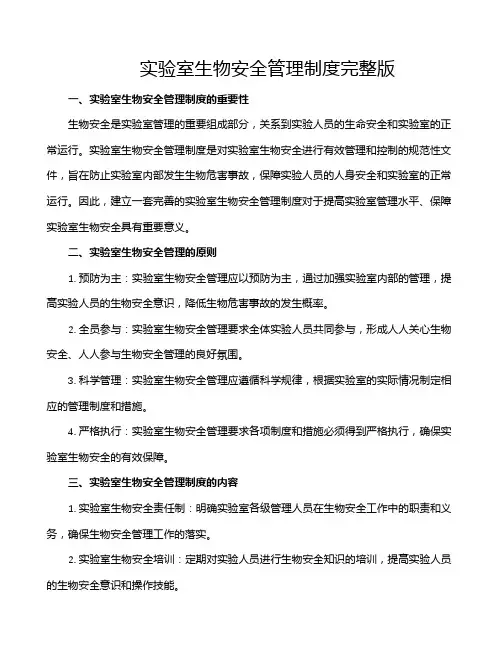 实验室生物安全管理制度完整版

一、实验室生物安全管理制度的重要性

生物安全是实验室管理的重要组成部分，关系到实验人员的生命安全和实验室的正常运行。实验室生物安全管理制度是对实验室生物安全进行有效管理和控制的规范性文件，旨在防止实验室内部发生生物危害事故，保障实验人员的人身安全和实验室的正常运行。因此，建立一套完善的实验室生物安全管理制度对于提高实验室管理水平、保障实验室生物安全具有重要意义。

二、实验室生物安全管理的原则

1. 预防为主：实验室生物安全管理应以预防为主，通过加强实验室内部的管理，提高实验人员的生物安全意识，降低生物危害事故的发生概率。

2. 全员参与：实验室生物安全管理要求全体实验人员共同参与，形成人人关心生物安全、人人参与生物安全管理的良好氛围。

3. 科学管理：实验室生物安全管理应遵循科学规律，根据实验室的实际情况制定相应的管理制度和措施。

4. 严格执行：实验室生物安全管理要求各项制度和措施必须得到严格执行，确保实验室生物安全的有效保障。

三、实验室生物安全管理制度的内容

1. 实验室生物安全责任制：明确实验室各级管理人员在生物安全工作中的职责和义务，确保生物安全管理工作的落实。

2. 实验室生物安全培训：定期对实验人员进行生物安全知识的培训，提高实验人员的生物安全意识和操作技能。